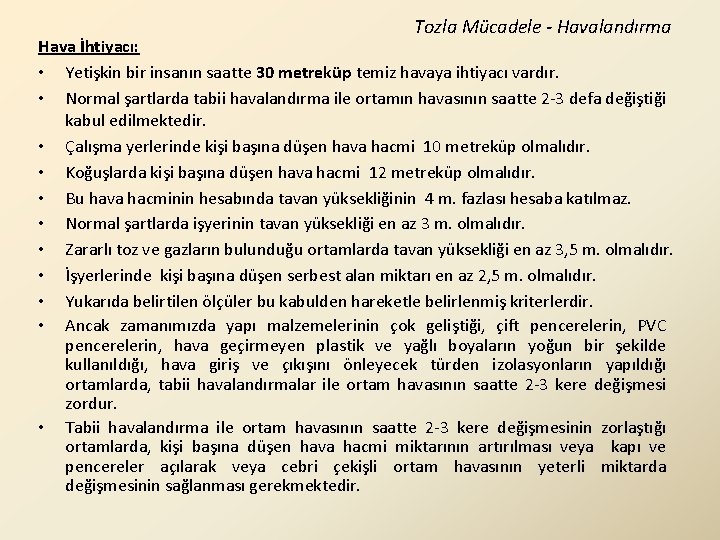 Tozla Mücadele - Havalandırma

Hava İhtiyacı:

• Yetişkin bir insanın saatte 30 metreküp temiz havaya ihtiyacı vardır.
• Normal şartlarda tabii havalandırma ile ortamın havasının saatte 2-3 defa değiştiği kabul edilmektedir.
• Çalışma yerlerinde kişi başına düşen hava hacmi 10 metreküp olmalıdır.
• Koğuşlarda kişi başına düşen hava hacmi 12 metreküp olmalıdır.
• Bu hava hacminin hesabında tavan yüksekliğinin 4 m. fazlası hesaba katılmaz.
• Normal şartlarda işyerinin tavan yüksekliği en az 3 m. olmalıdır.
• Zararlı toz ve gazların bulunduğu ortamlarda tavan yüksekliği en az 3,5 m. olmalıdır.
• İşyerlerinde kişi başına düşen serbest alan miktarı en az 2,5 m. olmalıdır.
• Yukarıda belirtilen ölçüler bu kabulden hareketle belirlenmiş kriterlerdir.
• Ancak zamanımızda yapı malzemelerinin çok geliştiği, çift pencerelerin, PVC pencerelerin, hava geçirmeyen plastik ve yağlı boyaların yoğun bir şekilde kullanıldığı, hava giriş ve çıkışını önleyecek türden izolasyonların yapıldığı ortamlarda, tabii havalandırmalar ile ortam havasının saatte 2-3 kere değişmesi zordur.
• Tabii havalandırma ile ortam havasının saatte 2-3 kere değişmesinin zorlaştığı ortamlarda, kişi başına düşen hava hacmi miktarının artırılması veya kapı ve pencereler açılarak veya cebri çekişli ortam havasının yeterli miktarda değişmesinin sağlanması gerekmektedir.